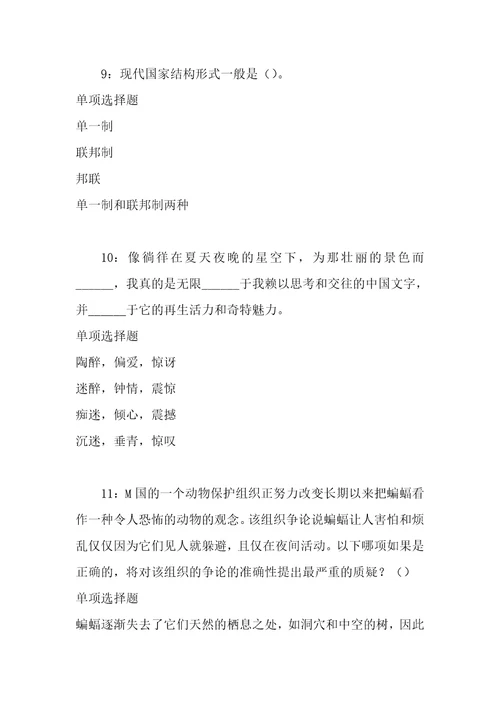 9：现代国家结构形式一般是（）。

单项选择题

单一制

联邦制

邦联

单一制和联邦制两种

10：像徜徉在夏天夜晚的星空下，为那壮丽的景色而______，我真的是无限______于我赖以思考和交往的中国文字，并______于它的再生活力和奇特魅力。

单项选择题

陶醉，偏爱，惊讶

迷醉，钟情，震惊

痴迷，倾心，震撼

沉迷，垂青，惊叹

11：M国的一个动物保护组织正努力改变长期以来把蝙蝠看作一种令人恐怖的动物的观念。该组织争论说蝙蝠让人害怕和烦乱仅仅因为它们见人就躲避，且仅在夜间活动。以下哪项如果是正确的，将对该组织的争论的准确性提出最严重的质疑？（）

单项选择题

蝙蝠逐渐失去了它们天然的栖息之处，如洞穴和中空的树，因此